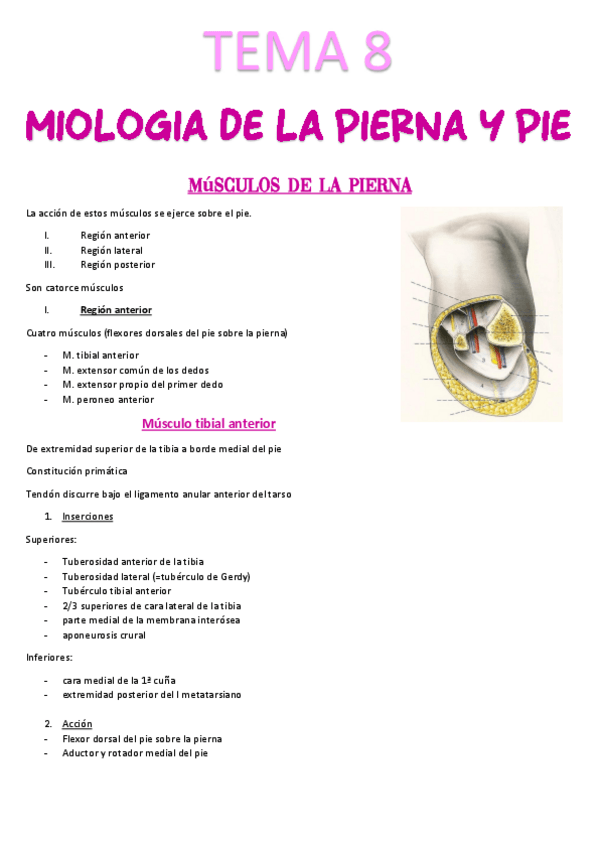 TEMA 8

MIOLOGIA DE LA PIERNA Y PIE

MúSCULOS DE LA PIERNA

La acción de estos músculos se ejerce sobre el pie.

I. Región anterior
II. Región lateral
III. Región posterior

Son catorce músculos

I. Región anterior

Cuatro músculos (flexores dorsales del pie sobre la pierna)

- M. tibial anterior
- M. extensor común de los dedos
- M. extensor propio del primer dedo
- M. peroneo anterior

Músculo tibial anterior

De extremidad superior de la tibia a borde medial del pie

Constitución primática

Tendón discurre bajo el ligamento anular anterior del tarso

1. Inserciones

Superiores:

- Tuberosidad anterior de la tibia
- Tuberosidad lateral (=tubérculo de Gerdy)
- Tubérculo tibial anterior
- 2/3 superiores de cara lateral de la tibia
- parte medial de la membrana interósea
- aponeurosis crural

Inferiores:

- cara medial de la 1ª cuña
- extremidad posterior del I metatarsiano

2. Acción
- Flexor dorsal del pie sobre la pierna
- Aductor y rotador medial del pie